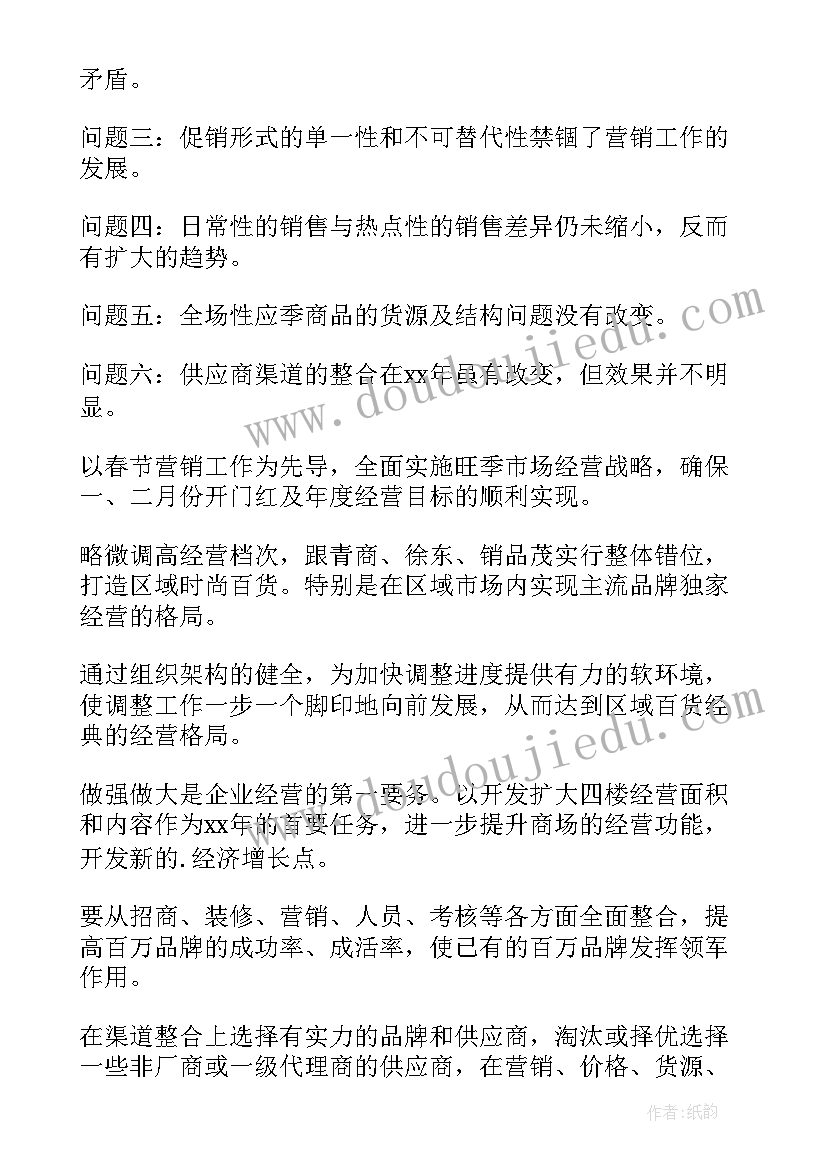 矛盾。

问题三：促销形式的单一性和不可替代性禁锢了营销工作的发展。

问题四：日常性的销售与热点性的销售差异仍未缩小，反而有扩大的趋势。

问题五：全场性应季商品的货源及结构问题没有改变。

问题六：供应商渠道的整合在xx年虽有改变，但效果并不明显。

以春节营销工作为先导，全面实施旺季市场经营战略，确保一、二月份开门红及年度经营目标的顺利实现。

略微调高经营档次，跟青商、徐东、销品茂实行整体错位，打造区域时尚百货。特别是在区域市场内实现主流品牌独家经营的格局。

通过组织架构的健全，为加快调整进度提供有力的软环境，使调整工作一步一个脚印地向前发展，从而达到区域百货经典的经营格局。

做强做大是企业经营的第一要务。以开发扩大四楼经营面积和内容作为xx年的首要任务，进一步提升商场的经营功能，开发新的.经济增长点。

要从招商、装修、营销、人员、考核等各方面全面整合，提高百万品牌的成功率、成活率，使已有的百万品牌发挥领军作用。

在渠道整合上选择有实力的品牌和供应商，淘汰或择优选择一些非厂商或一级代理商的供应商，在营销、价格、货源、

www.doudoujiedu.com

www.doudoujiedu.com

作者:纸韵